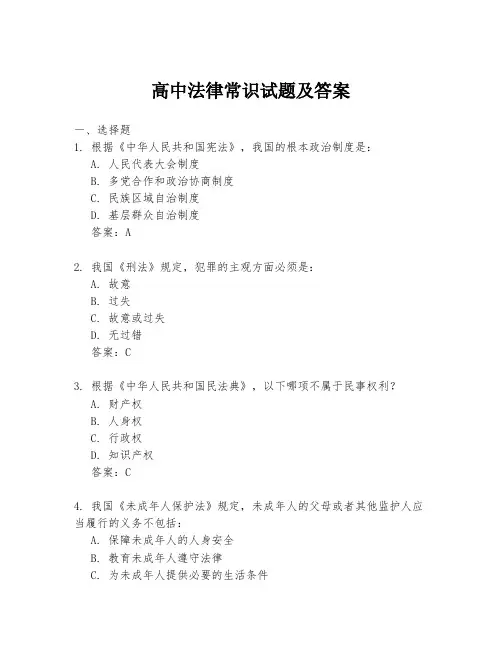 高中法律常识试题及答案

一、选择题
1. 根据《中华人民共和国宪法》，我国的根本政治制度是：
A. 人民代表大会制度
B. 多党合作和政治协商制度
C. 民族区域自治制度
D. 基层群众自治制度
答案：A

2. 我国《刑法》规定，犯罪的主观方面必须是：
A. 故意
B. 过失
C. 故意或过失
D. 无过错
答案：C

3. 根据《中华人民共和国民法典》，以下哪项不属于民事权利？
A. 财产权
B. 人身权
C. 行政权
D. 知识产权
答案：C

4. 我国《未成年人保护法》规定，未成年人的父母或者其他监护人应当履行的义务不包括：
A. 保障未成年人的人身安全
B. 教育未成年人遵守法律
C. 为未成年人提供必要的生活条件